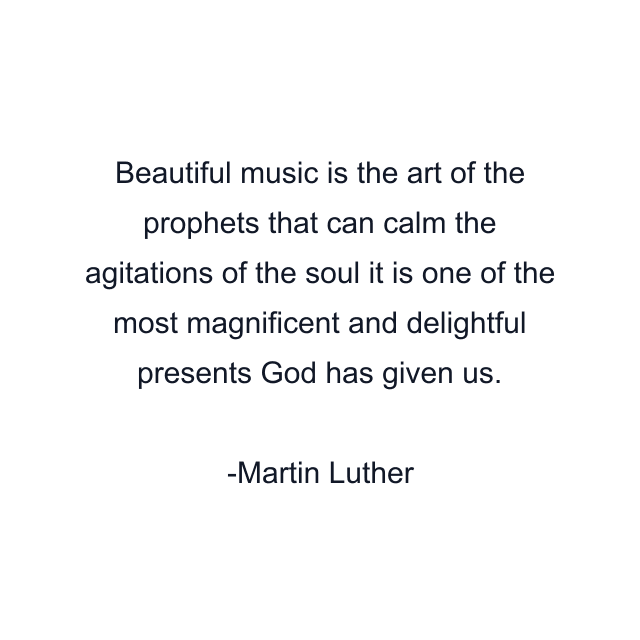 Beautiful music is the art of the prophets that can calm the agitations of the soul it is one of the most magnificent and delightful presents God has given us.

-Martin Luther